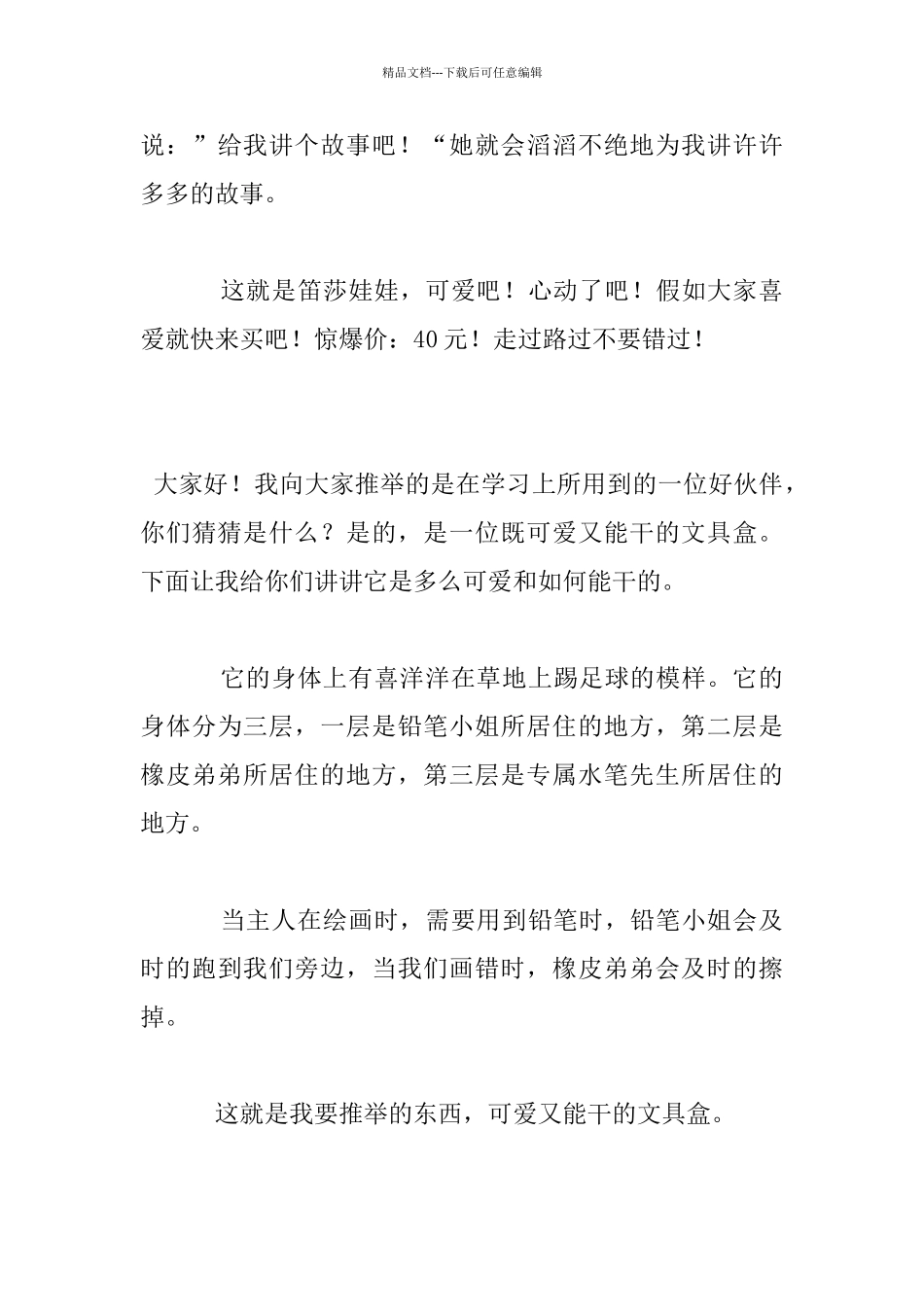 精品文档---下载后可任意编辑

说：”给我讲个故事吧！“她就会滔滔不绝地为我讲许许多多的故事。

这就是笛莎娃娃，可爱吧！心动了吧！假如大家喜爱就快来买吧！惊爆价：40元！走过路过不要错过！

大家好！我向大家推举的是在学习上所用到的一位好伙伴，你们猜猜是什么？是的，是一位既可爱又能干的文具盒。下面让我给你们讲讲它是多么可爱和如何能干的。

它的身体上有喜洋洋在草地上踢足球的模样。它的身体分为三层，一层是铅笔小姐所居住的地方，第二层是橡皮弟弟所居住的地方，第三层是专属水笔先生所居住的地方。

当主人在绘画时，需要用到铅笔时，铅笔小姐会及时的跑到我们旁边，当我们画错时，橡皮弟弟会及时的擦掉。

这就是我要推举的东西，可爱又能干的文具盒。